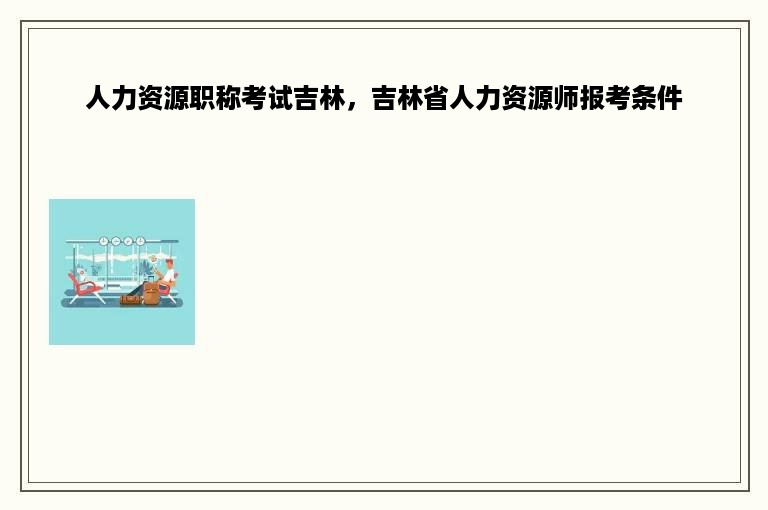 人力资源职称考试吉林，吉林省人力资源师报考条件